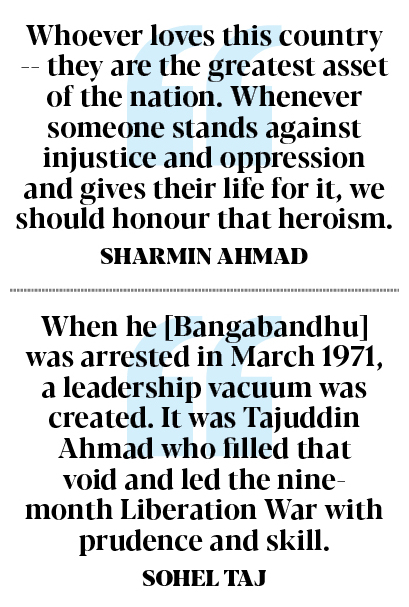 Whoever loves this country -- they are the greatest asset of the nation. Whenever someone stands against injustice and oppression and gives their life for it, we should honour that heroism.

SHARMIN AHMAD

When he [Bangabandhu] was arrested in March 1971, a leadership vacuum was created. It was Tajuddin Ahmad who filled that void and led the nine-month Liberation War with prudence and skill.

SOHEL TAJ